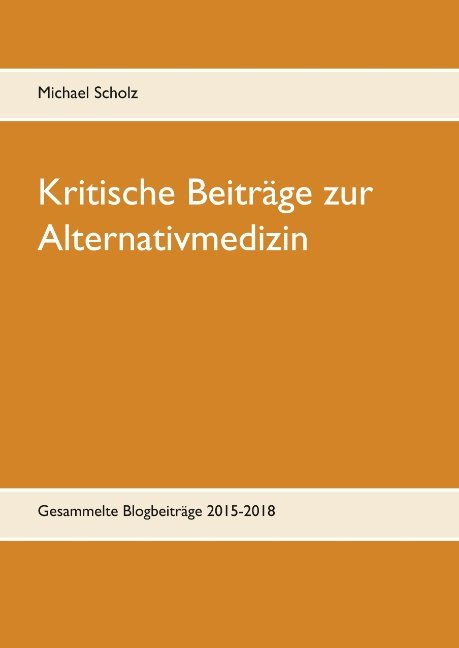 Michael Scholz

Kritische Beiträge zur Alternativmedizin

Gesammelte Blogbeiträge 2015-2018